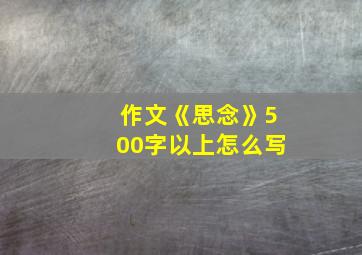 作文《思念》500字以上怎么写